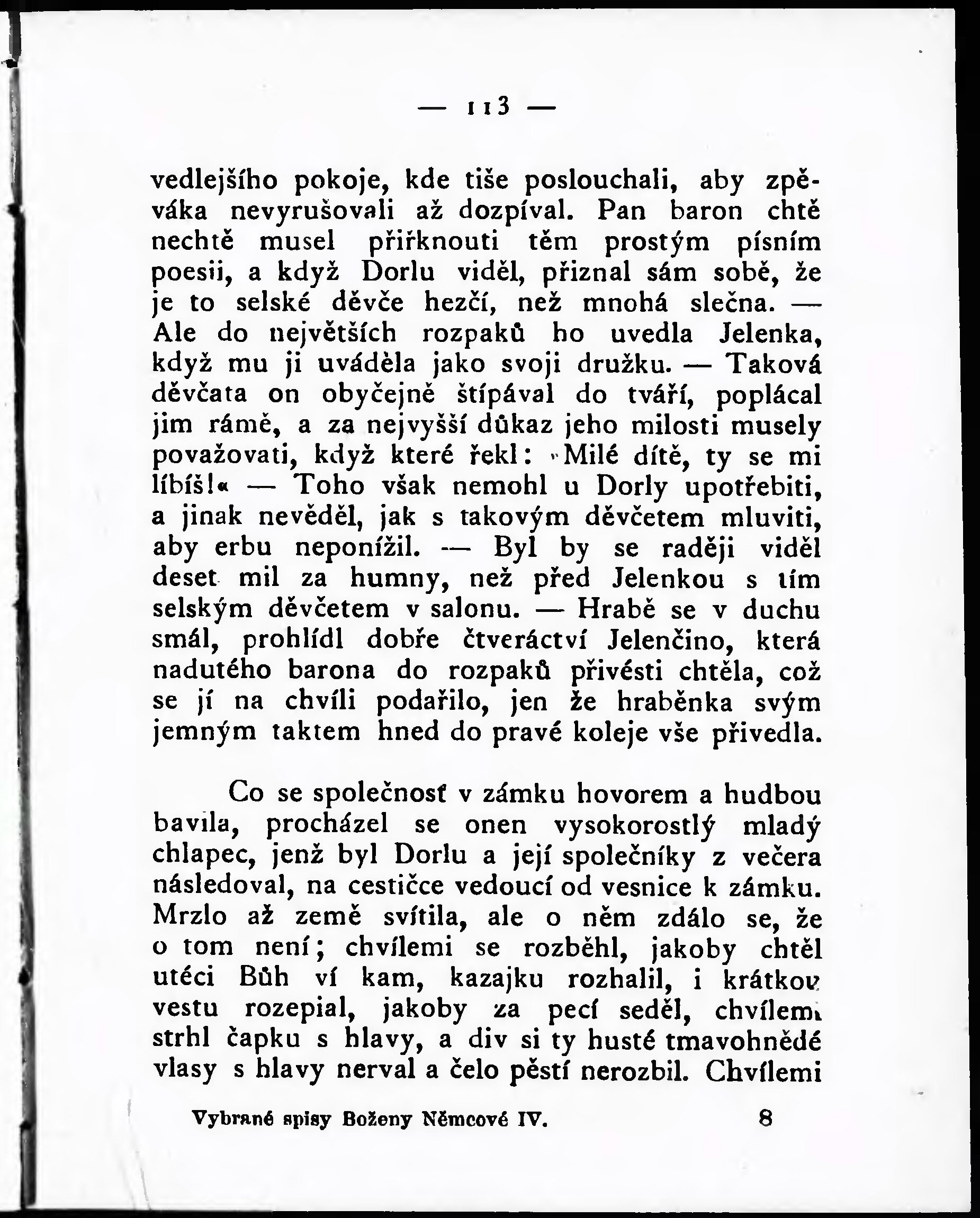 — 113 —

vedlejšího pokoje, kde tiše poslouchali, aby zpěváka nevyrušovali až dozpíval. Pan baron chtě nechtě musel přiřknouti těm prostým písním poesii, a když Dorlu viděl, přiznal sám sobě, že je to selské děvče hezčí, než mnohá slečna. — Ale do největších rozpaků ho uvedla Jelenka, když mu ji uváděla jako svoji družku. — Taková děvčata on obyčejně štípával do tváří, poplácal jim rámě, a za nejvyšší důkaz jeho milosti musely považovati, když které řekl: »Milé dítě, ty se mi líbíš!« — Toho však nemohl u Dorly upotřebiti, a jinak nevěděl, jak s takovým děvčetem mluviti, aby erbu neponížil. — Byl by se raději viděl deset mil za humny, než před Jelenkou s tím selským děvčetem v salonu. — Hrabě se v duchu smál, prohlídl dobře čtveráctví Jelenčino, která nadutého barona do rozpaků přivésti chtěla, což se jí na chvíli podařilo, jen že hraběnka svým jemným taktem hned do pravé koleje vše přivedla.

Co se společnosť v zámku hovorem a hudbou bavila, procházel se onen vysokorostlý mladý chlapec, jenž byl Dorlu a její společníky z večera následoval, na cestičce vedoucí od vesnice k zámku. Mrzlo až země svítila, ale o něm zdálo se, že o tom není; chvílemi se rozběhl, jakoby chtěl utéci Bůh ví kam, kazajku rozhalil, i krátkou vestu rozepial, jakoby za pecí seděl, chvílemi strhl čapku s hlavy, a div si ty husté tmavohnědé vlasy s hlavy nerval a čelo pěstí nerozbil. Chvílemi

Vybrané spisy Boženy Němcové IV. 8